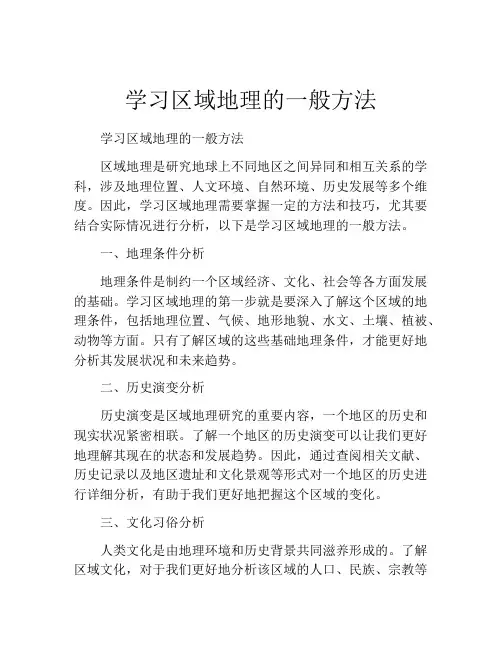 学习区域地理的一般方法

学习区域地理的一般方法

区域地理是研究地球上不同地区之间异同和相互关系的学科，涉及地理位置、人文环境、自然环境、历史发展等多个维度。因此，学习区域地理需要掌握一定的方法和技巧，尤其要结合实际情况进行分析，以下是学习区域地理的一般方法。

一、地理条件分析

地理条件是制约一个区域经济、文化、社会等各方面发展的基础。学习区域地理的第一步就是要深入了解这个区域的地理条件，包括地理位置、气候、地形地貌、水文、土壤、植被、动物等方面。只有了解区域的这些基础地理条件，才能更好地分析其发展状况和未来趋势。

二、历史演变分析

历史演变是区域地理研究的重要内容，一个地区的历史和现实状况紧密相联。了解一个地区的历史演变可以让我们更好地理解其现在的状态和发展趋势。因此，通过查阅相关文献、历史记录以及地区遗址和文化景观等形式对一个地区的历史进行详细分析，有助于我们更好地把握这个区域的变化。

三、文化习俗分析

人类文化是由地理环境和历史背景共同滋养形成的。了解区域文化，对于我们更好地分析该区域的人口、民族、宗教等